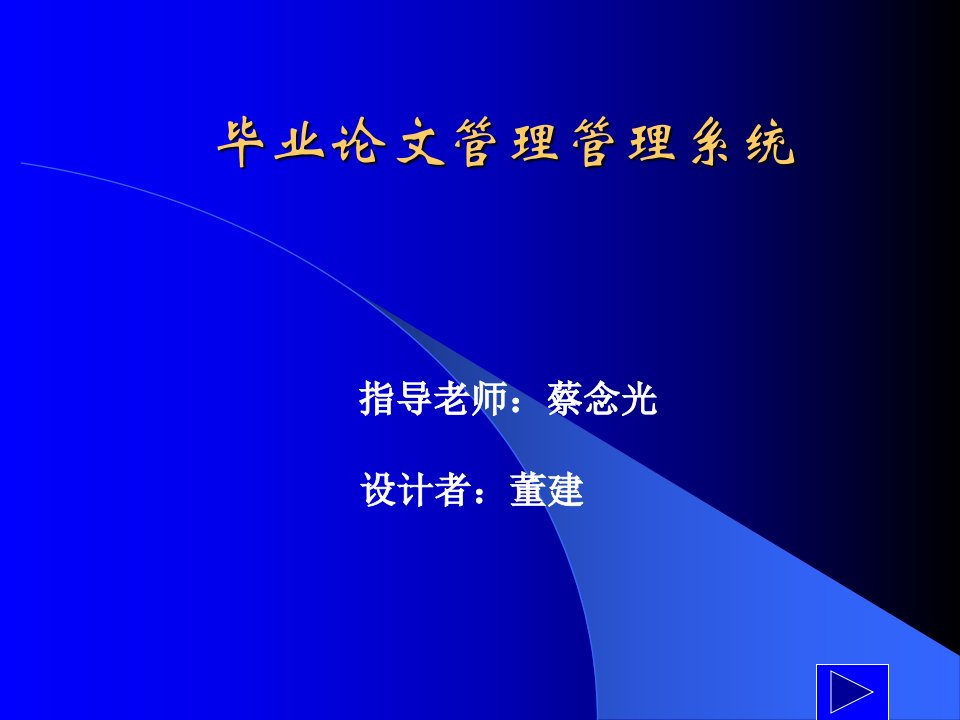 毕业论文管理管理系统

指导老师：蔡念光

设计者：董建